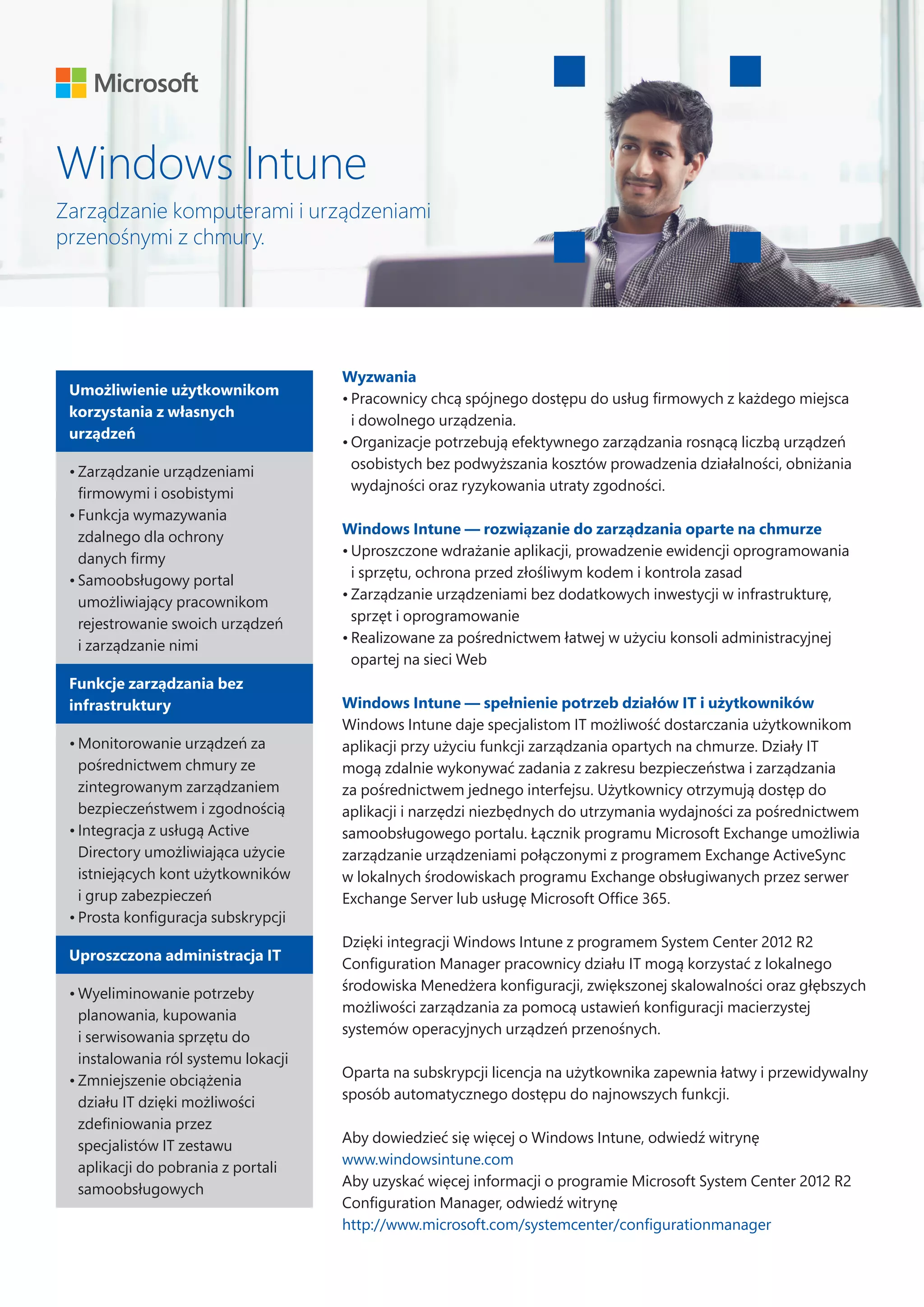 Microsoft

Windows Intune

Zarządzanie komputerami i urządzeniami przenośnymi z chmury.

Umożliwienie użytkownikom korzystania z własnych urządzeń

• Zarządzanie urządzeniami firmowymi i osobistymi
• Funkcja wymazywania zdalnego dla ochrony danych firmy
• Samoobsługowy portal umożliwiający pracownikom rejestrowanie swoich urządzeń i zarządzanie nimi

Funkcje zarządzania bez infrastruktury

• Monitorowanie urządzeń za pośrednictwem chmury ze zintegrowanym zarządzaniem bezpieczeństwem i zgodnością
• Integracja z usługą Active Directory umożliwiająca użycie istniejących kont użytkowników i grup zabezpieczeń
• Prosta konfiguracja subskrypcji

Uproszczona administracja IT

• Wyeliminowanie potrzeby planowania, kupowania i serwisowania sprzętu do instalowania ról systemu lokacji
• Zmniejszenie obciążenia działu IT dzięki możliwości zdefiniowania przez specjalistów IT zestawu aplikacji do pobrania z portali samoobsługowych

Wyzwania
• Pracownicy chcą spójnego dostępu do usług firmowych z każdego miejsca i dowolnego urządzenia.
• Organizacje potrzebują efektywnego zarządzania rosnącą liczbą urządzeń osobistych bez podwyższania kosztów prowadzenia działalności, obniżania wydajności oraz ryzykowania utraty zgodności.

Windows Intune — rozwiązanie do zarządzania oparte na chmurze
• Uproszczone wdrażanie aplikacji, prowadzenie ewidencji oprogramowania i sprzętu, ochrona przed złośliwym kodem i kontrola zasad
• Zarządzanie urządzeniami bez dodatkowych inwestycji w infrastrukturę, sprzęt i oprogramowanie
• Realizowane za pośrednictwem łatwej w użyciu konsoli administracyjnej opartej na sieci Web

Windows Intune — spełnienie potrzeb działów IT i użytkowników
Windows Intune daje specjalistom IT możliwość dostarczania użytkownikom aplikacji przy użyciu funkcji zarządzania opartych na chmurze. Działy IT mogą zdalnie wykonywać zadania z zakresu bezpieczeństwa i zarządzania za pośrednictwem jednego interfejsu. Użytkownicy otrzymują dostęp do aplikacji i narzędzi niezbędnych do utrzymania wydajności za pośrednictwem samoobsługowego portalu. Łącznik programu Microsoft Exchange umożliwia zarządzanie urządzeniami połączonymi z programem Exchange ActiveSync w lokalnych środowiskach programu Exchange obsługiwanych przez serwer Exchange Server lub usługę Microsoft Office 365.

Dzięki integracji Windows Intune z programem System Center 2012 R2 Configuration Manager pracownicy działu IT mogą korzystać z lokalnego środowiska Menedżera konfiguracji, zwiększonej skalowalności oraz głębszych możliwości zarządzania za pomocą ustawień konfiguracji macierzystej systemów operacyjnych urządzeń przenośnych.

Oparta na subskrypcji licencja na użytkownika zapewnia łatwy i przewidywalny sposób automatycznego dostępu do najnowszych funkcji.

Aby dowiedzieć się więcej o Windows Intune, odwiedź witrynę
www.windowsintune.com
Aby uzyskać więcej informacji o programie Microsoft System Center 2012 R2 Configuration Manager, odwiedź witrynę
http://www.microsoft.com/systemcenter/configurationmanager